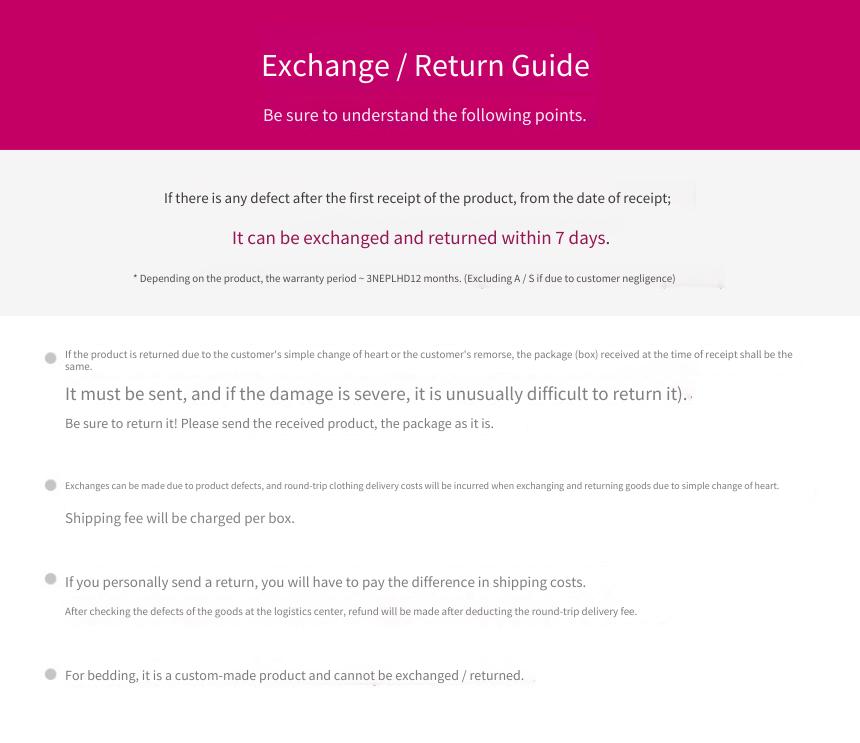 Exchange / Return Guide

Be sure to understand the following points.

If there is any defect after the first receipt of the product, from the date of receipt;

It can be exchanged and returned within 7 days.

* Depending on the product, the warranty period ~ 3NEPLHD12 months. (Excluding A / S if due to customer negligence)

If the product is returned due to the customer's simple change of heart or the customer's remorse, the package (box) received at the time of receipt shall be the same.

It must be sent, and if the damage is severe, it is unusually difficult to return it).

Be sure to return it! Please send the received product, the package as it is.

Exchanges can be made due to product defects, and round-trip clothing delivery costs will be incurred when exchanging and returning goods due to simple change of heart.

Shipping fee will be charged per box.

If you personally send a return, you will have to pay the difference in shipping costs.

After checking the defects of the goods at the logistics center, refund will be made after deducting the round-trip delivery fee.

For bedding, it is a custom-made product and cannot be exchanged / returned.